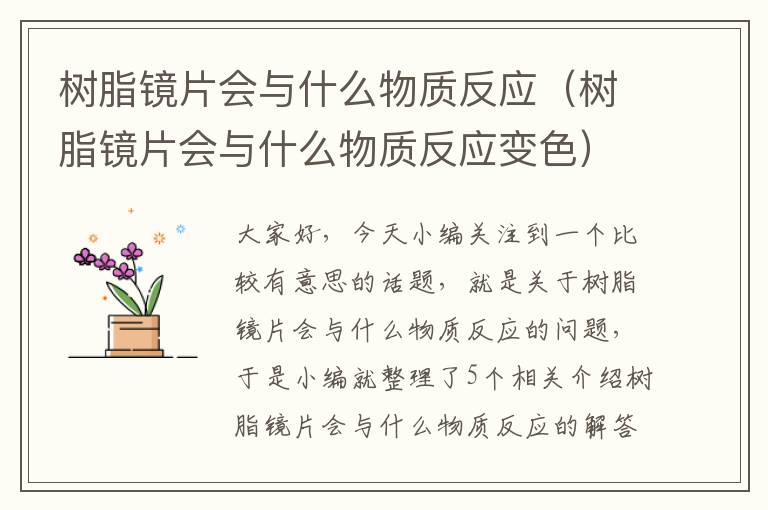 树脂镜片会与什么物质反应（树脂镜片会与什么物质反应变色）

大家好，今天小编关注到一个比较有意思的话题，就是关于树脂镜片会与什么物质反应的问题，于是小编就整理了5个相关介绍树脂镜片会与什么物质反应的解答